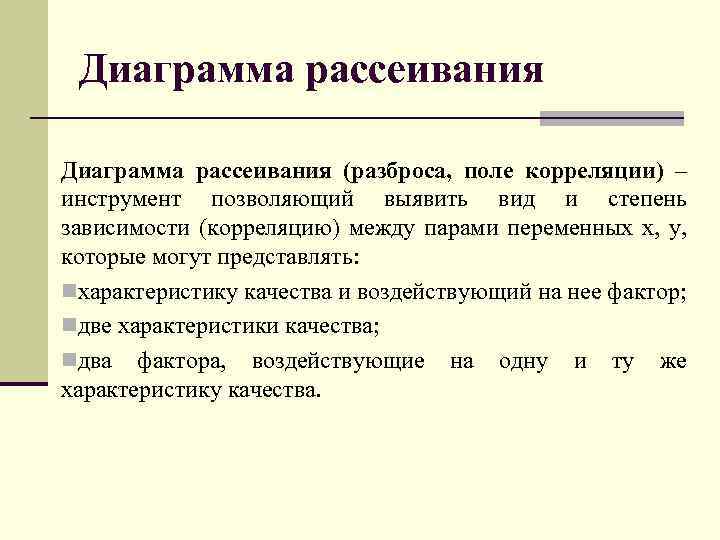 Диаграмма рассеивания

Диаграмма рассеивания (разброса, поле корреляции) – инструмент позволяющий выявить вид и степень зависимости (корреляцию) между парами переменных x, y, которые могут представлять:

характеристику качества и воздействующий на нее фактор;

две характеристики качества;

два фактора, воздействующие на одну и ту же характеристику качества.